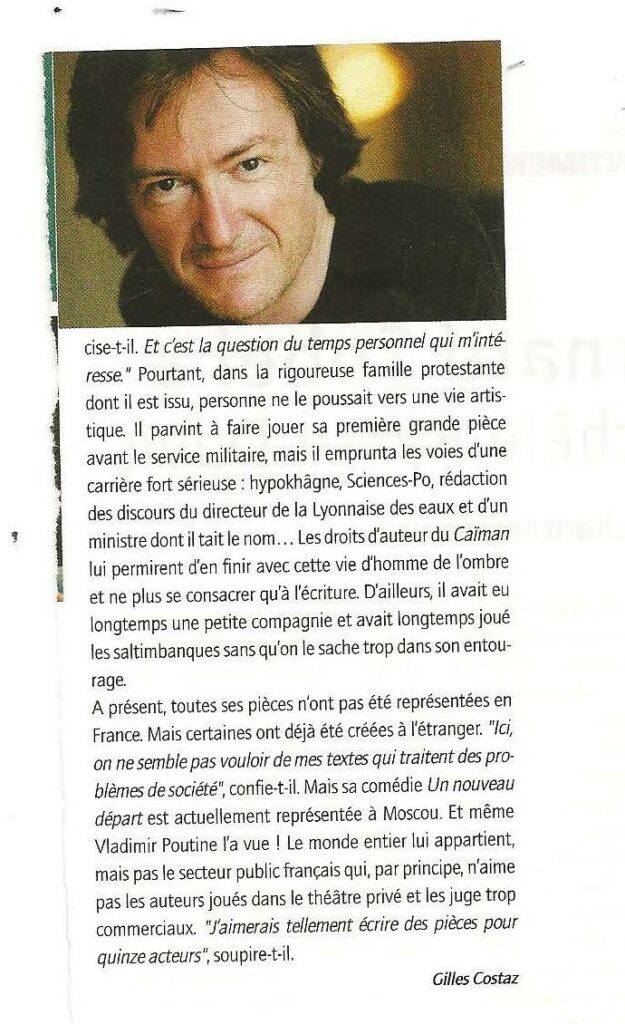 cise-t-il. Et c'est la question du temps personnel qui m'intéresse." Pourtant, dans la rigoureuse famille protestante dont il est issu, personne ne le poussait vers une vie artistique. Il parvint à faire jouer sa première grande pièce avant le service militaire, mais il emprunta les voies d'une carrière fort sérieuse : hypokhâgne, Sciences-Po, rédaction des discours du directeur de la Lyonnaise des eaux et d'un ministre dont il tait le nom… Les droits d'auteur du Caïman lui permirent d'en finir avec cette vie d'homme de l'ombre et ne plus se consacrer qu'à l'écriture. D'ailleurs, il avait eu longtemps une petite compagnie et avait longtemps joué les saltimbanques sans qu'on le sache trop dans son entourage.

A présent, toutes ses pièces n'ont pas été représentées en France. Mais certaines ont déjà été créées à l'étranger. "Ici, on ne semble pas vouloir de mes textes qui traitent des problèmes de société", confie-t-il. Mais sa comédie Un nouveau départ est actuellement représentée à Moscou. Et même Vladimir Poutine l'a vue ! Le monde entier lui appartient, mais pas le secteur public français qui, par principe, n'aime pas les auteurs joués dans le théâtre privé et les juge trop commerciaux. "J'aimerais tellement écrire des pièces pour quinze acteurs", soupire-t-il.

Gilles Costaz